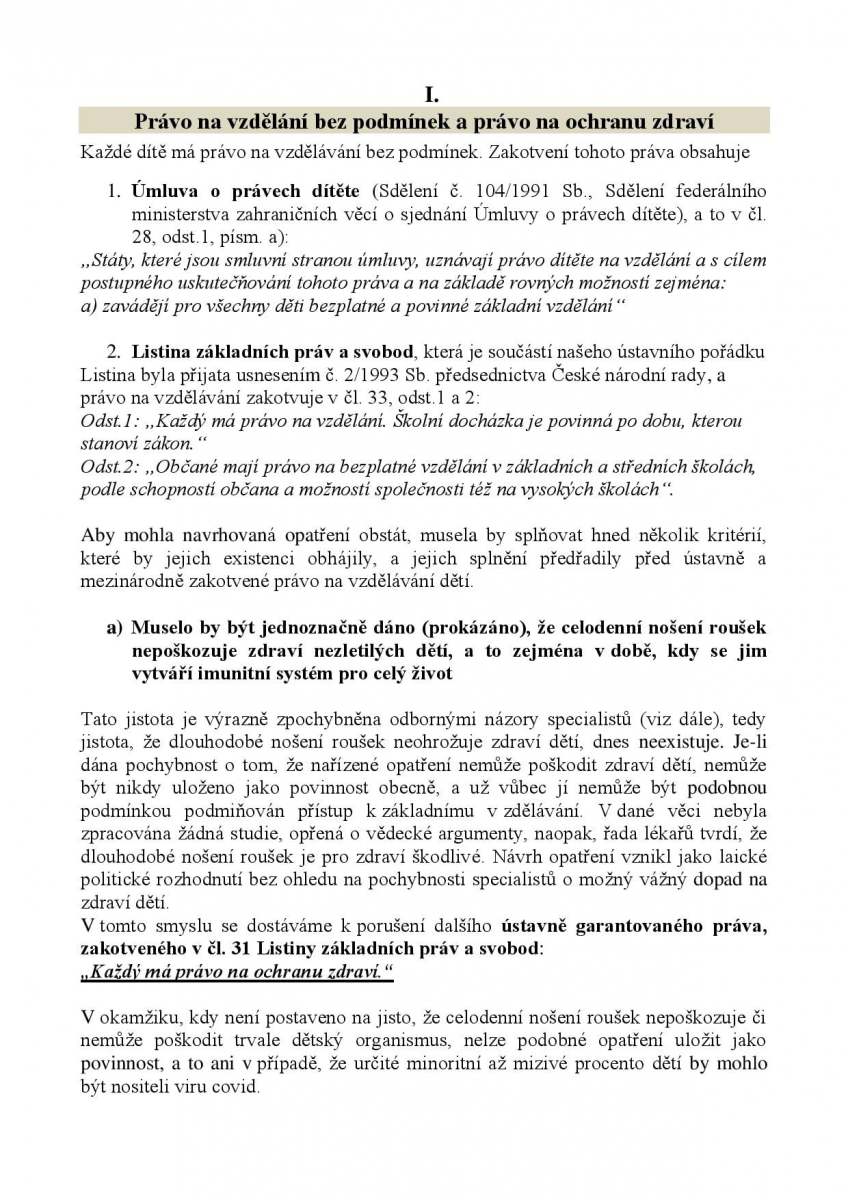 I.

Právo na vzdělání bez podmínek a právo na ochranu zdraví

Každé dítě má právo na vzdělávání bez podmínek. Zakotvení tohoto práva obsahuje

1. Úmluva o právech dítěte (Sdělení č. 104/1991 Sb., Sdělení federálního ministerstva zahraničních věcí o sjednání Úmluvy o právech dítěte), a to v čl. 28, odst.1, písm. a):

„Státy, které jsou smluvní stranou úmluvy, uznávají právo dítěte na vzdělání a s cílem postupného uskutečňování tohoto práva a na základě rovných možností zejména: a) zavádějí pro všechny děti bezplatné a povinné základní vzdělání“

2. Listina základních práv a svobod, která je součástí našeho ústavního pořádku Listina byla přijata usnesením č. 2/1993 Sb. předsednictva České národní rady, a právo na vzdělávání zakotvuje v čl. 33, odst.1 a 2:

Odst.1: „Každý má právo na vzdělání. Školní docházka je povinná po dobu, kterou stanoví zákon.“

Odst.2: „Občané mají právo na bezplatné vzdělání v základních a středních školách, podle schopností občana a možností společnosti též na vysokých školách“.

Aby mohla navrhovaná opatření obstát, musela by splňovat hned několik kritérií, které by jejich existenci obhájily, a jejich splnění předřadily před ústavně a mezinárodně zakotvené právo na vzdělávání dětí.

a) Muselo by být jednoznačně dáno (prokázáno), že celodenní nošení roušek nepoškozuje zdraví nezletilých dětí, a to zejména v době, kdy se jim vytváří imunitní systém pro celý život

Tato jistota je výrazně zpochybněna odbornými názory specialistů (viz dále), tedy jistota, že dlouhodobé nošení roušek neohrožuje zdraví dětí, dnes neexistuje. Je-li dána pochybnost o tom, že nařízené opatření nemůže poškodit zdraví dětí, nemůže být nikdy uloženo jako povinnost obecně, a už vůbec jí nemůže být podobnou podmínkou podmiňován přístup k základnímu v zdělávání. V dané věci nebyla zpracována žádná studie, opřená o vědecké argumenty, naopak, řada lékařů tvrdí, že dlouhodobé nošení roušek je pro zdraví škodlivé. Návrh opatření vznikl jako laické politické rozhodnutí bez ohledu na pochybnosti specialistů o možný vážný dopad na zdraví dětí.
V tomto smyslu se dostáváme k porušení dalšího ústavně garantovaného práva, zakotveného v čl. 31 Listiny základních práv a svobod:
„Každý má právo na ochranu zdraví.“

V okamžiku, kdy není postaveno na jisto, že celodenní nošení roušek nepoškozuje či nemůže poškodit trvale dětský organismus, nelze podobné opatření uložit jako povinnost, a to ani v případě, že určité minoritní až mizivé procento dětí by mohlo být nositeli viru covid.